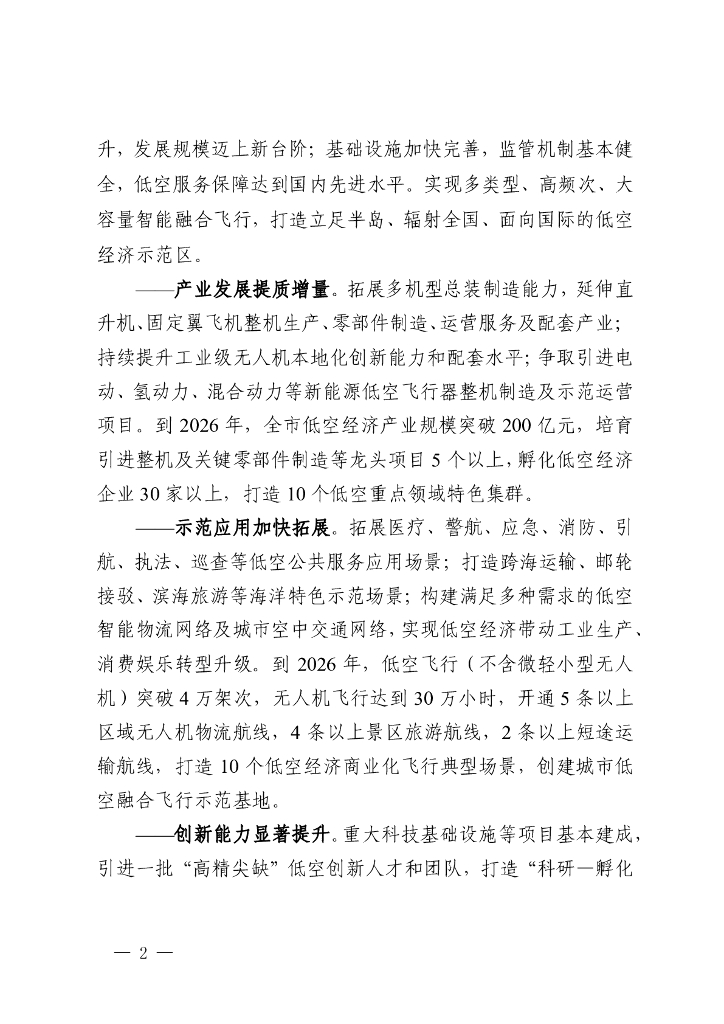 升，发展规模迈上新台阶；基础设施加快完善，监管机制基本健全，低空服务保障达到国内先进水平。实现多类型、高频次、大容量智能融合飞行，打造立足半岛、辐射全国、面向国际的低空经济示范区。

——产业发展提质增量。拓展多机型总装制造能力，延伸直升机、固定翼飞机整机生产、零部件制造、运营服务及配套产业；持续提升工业级无人机本地化创新能力和配套水平；争取引进电动、氢动力、混合动力等新能源低空飞行器整机制造及示范运营项目。到 2026 年，全市低空经济产业规模突破 200 亿元，培育引进整机及关键零部件制造等龙头项目 5 个以上，孵化低空经济企业 30 家以上，打造 10 个低空重点领域特色集群。

——示范应用加快拓展。拓展医疗、警航、应急、消防、引航、执法、巡查等低空公共服务应用场景；打造跨海运输、邮轮接驳、滨海旅游等海洋特色示范场景；构建满足多种需求的低空智能物流网络及城市空中交通网络，实现低空经济带动工业生产、消费娱乐转型升级。到 2026 年，低空飞行（不含微轻小型无人机）突破 4 万架次，无人机飞行达到 30 万小时，开通 5 条以上区域无人机物流航线，4 条以上景区旅游航线，2 条以上短途运输航线，打造 10 个低空经济商业化飞行典型场景，创建城市低空融合飞行示范基地。

——创新能力显著提升。重大科技基础设施等项目基本建成，引进一批“高精尖缺”低空创新人才和团队，打造“科研—孵化

— 2 —